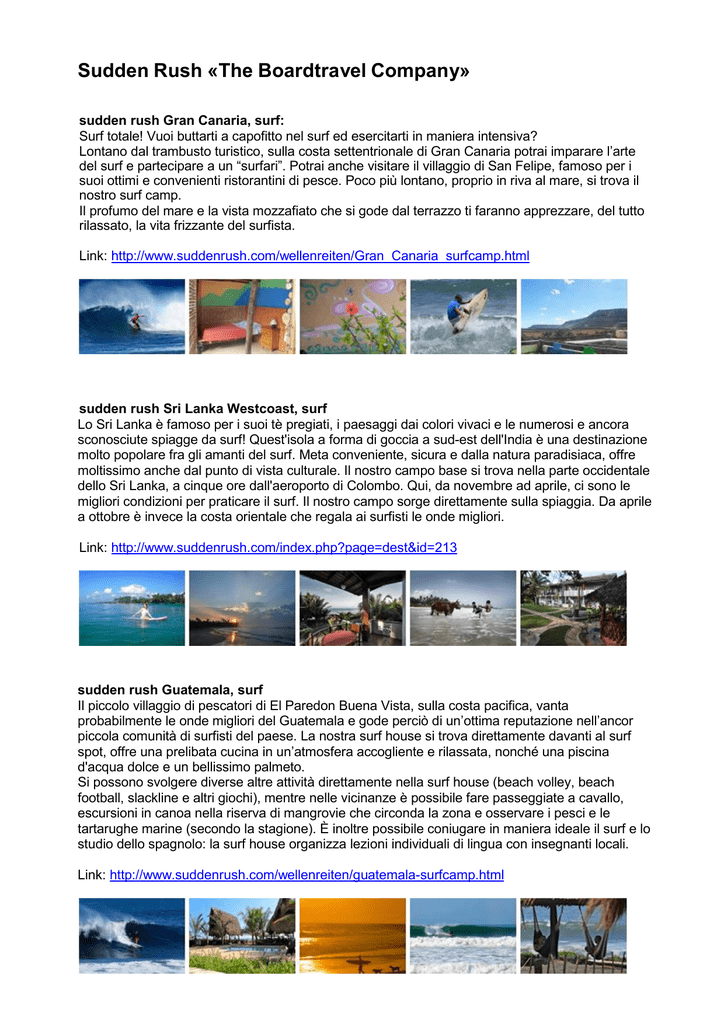 Sudden Rush «The Boardtravel Company»

sudden rush Gran Canaria, surf:
Surf totale! Vuoi buttarti a capofitto nel surf ed esercitarti in maniera intensiva?
Lontano dal trambusto turistico, sulla costa settentrionale di Gran Canaria potrai imparare l'arte del surf e partecipare a un "surfari". Potrai anche visitare il villaggio di San Felipe, famoso per i suoi ottimi e convenienti ristorantini di pesce. Poco più lontano, proprio in riva al mare, si trova il nostro surf camp.
Il profumo del mare e la vista mozzafiato che si gode dal terrazzo ti faranno apprezzare, del tutto rilassato, la vita frizzante del surfista.

Link: http://www.suddenrush.com/wellenreiten/Gran_Canaria_surfcamp.html

sudden rush Sri Lanka Westcoast, surf
Lo Sri Lanka è famoso per i suoi tè pregiati, i paesaggi dai colori vivaci e le numerosi e ancora sconosciute spiagge da surf! Quest'isola a forma di goccia a sud-est dell'India è una destinazione molto popolare fra gli amanti del surf. Meta conveniente, sicura e dalla natura paradisiaca, offre moltissimo anche dal punto di vista culturale. Il nostro campo base si trova nella parte occidentale dello Sri Lanka, a cinque ore dall'aeroporto di Colombo. Qui, da novembre ad aprile, ci sono le migliori condizioni per praticare il surf. Il nostro campo sorge direttamente sulla spiaggia. Da aprile a ottobre è invece la costa orientale che regala ai surfisti le onde migliori.

Link: http://www.suddenrush.com/index.php?page=dest&id=213

sudden rush Guatemala, surf
Il piccolo villaggio di pescatori di El Paredon Buena Vista, sulla costa pacifica, vanta probabilmente le onde migliori del Guatemala e gode perciò di un'ottima reputazione nell'ancor piccola comunità di surfisti del paese. La nostra surf house si trova direttamente davanti al surf spot, offre una prelibata cucina in un'atmosfera accogliente e rilassata, nonché una piscina d'acqua dolce e un bellissimo palmeto.
Si possono svolgere diverse altre attività direttamente nella surf house (beach volley, beach football, slackline e altri giochi), mentre nelle vicinanze è possibile fare passeggiate a cavallo, escursioni in canoa nella riserva di mangrovie che circonda la zona e osservare i pesci e le tartarughe marine (secondo la stagione). È inoltre possibile coniugare in maniera ideale il surf e lo studio dello spagnolo: la surf house organizza lezioni individuali di lingua con insegnanti locali.

Link: http://www.suddenrush.com/wellenreiten/guatemala-surfcamp.html